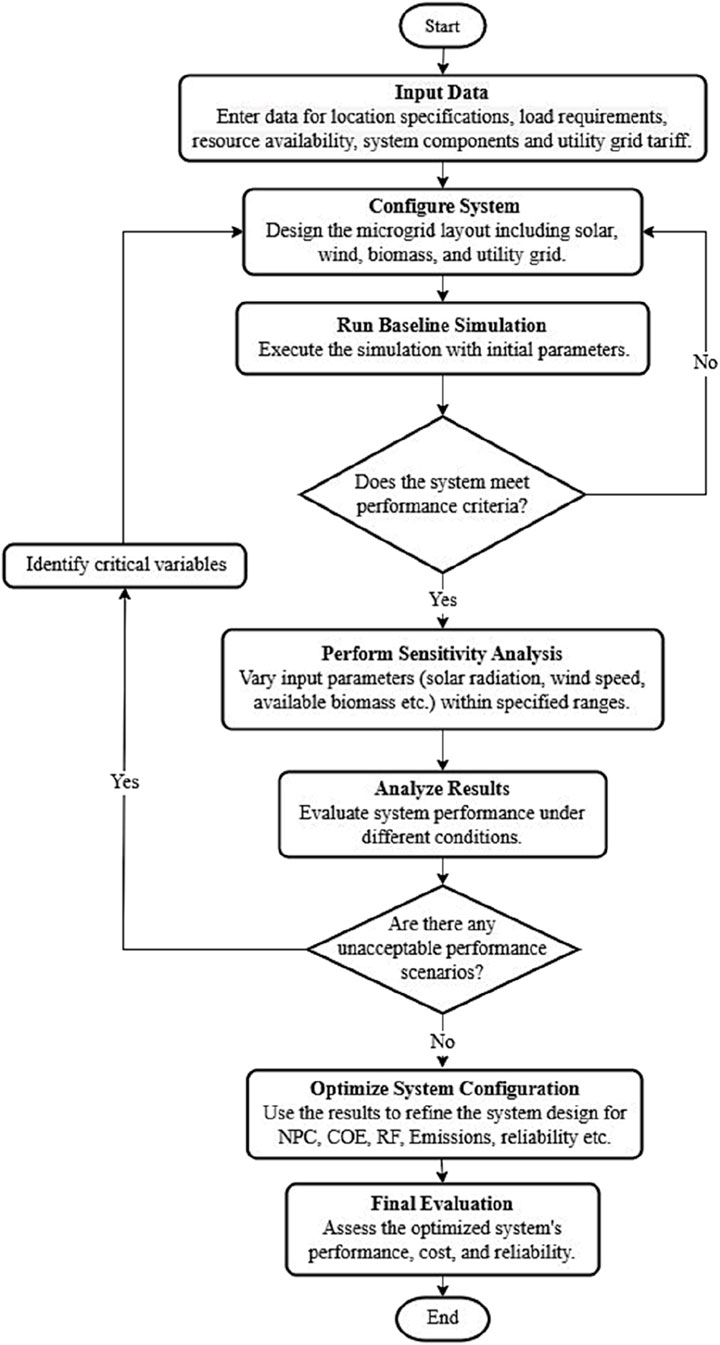 Start

Input Data
Enter data for location specifications, load requirements, resource availability, system components and utility grid tariff.

Configure System
Design the microgrid layout including solar, wind, biomass, and utility grid.

Run Baseline Simulation
Execute the simulation with initial parameters.

No

Does the system meet performance criteria?

Identify critical variables

Yes

Perform Sensitivity Analysis
Vary input parameters (solar radiation, wind speed, available biomass etc.) within specified ranges.

Yes

Analyze Results
Evaluate system performance under different conditions.

Are there any unacceptable performance scenarios?

No

Optimize System Configuration
Use the results to refine the system design for NPC, COE, RF, Emissions, reliability etc.

Final Evaluation
Assess the optimized system's performance, cost, and reliability.

End